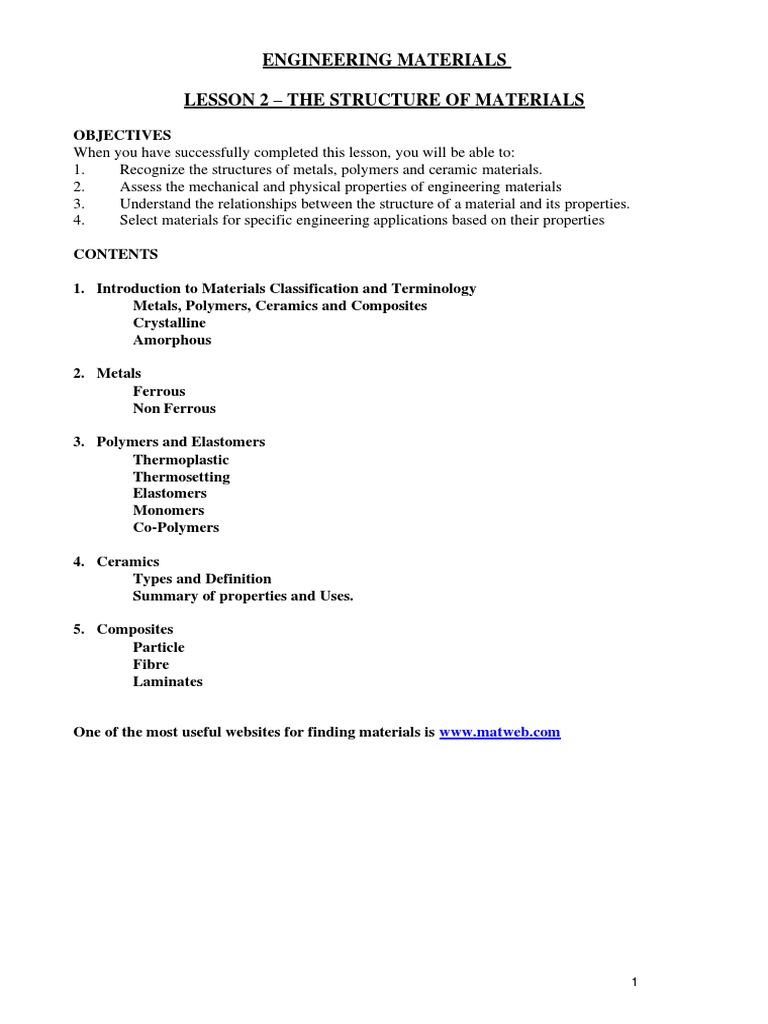 ENGINEERING MATERIALS

LESSON 2 – THE STRUCTURE OF MATERIALS

OBJECTIVES
When you have successfully completed this lesson, you will be able to:
1. Recognize the structures of metals, polymers and ceramic materials.
2. Assess the mechanical and physical properties of engineering materials
3. Understand the relationships between the structure of a material and its properties.
4. Select materials for specific engineering applications based on their properties

CONTENTS

1. Introduction to Materials Classification and Terminology
Metals, Polymers, Ceramics and Composites
Crystalline
Amorphous

2. Metals
Ferrous
Non Ferrous

3. Polymers and Elastomers
Thermoplastic
Thermosetting
Elastomers
Monomers
Co-Polymers

4. Ceramics
Types and Definition
Summary of properties and Uses.

5. Composites
Particle
Fibre
Laminates

One of the most useful websites for finding materials is www.matweb.com

1